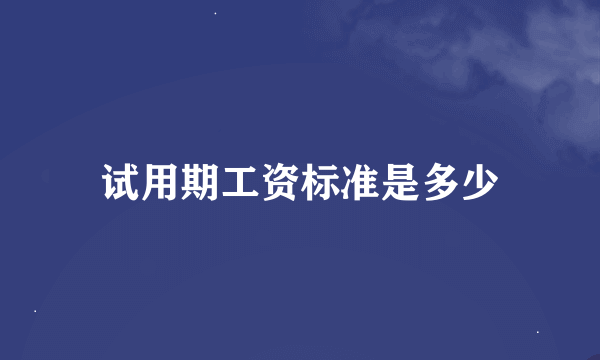 试用期工资标准是多少